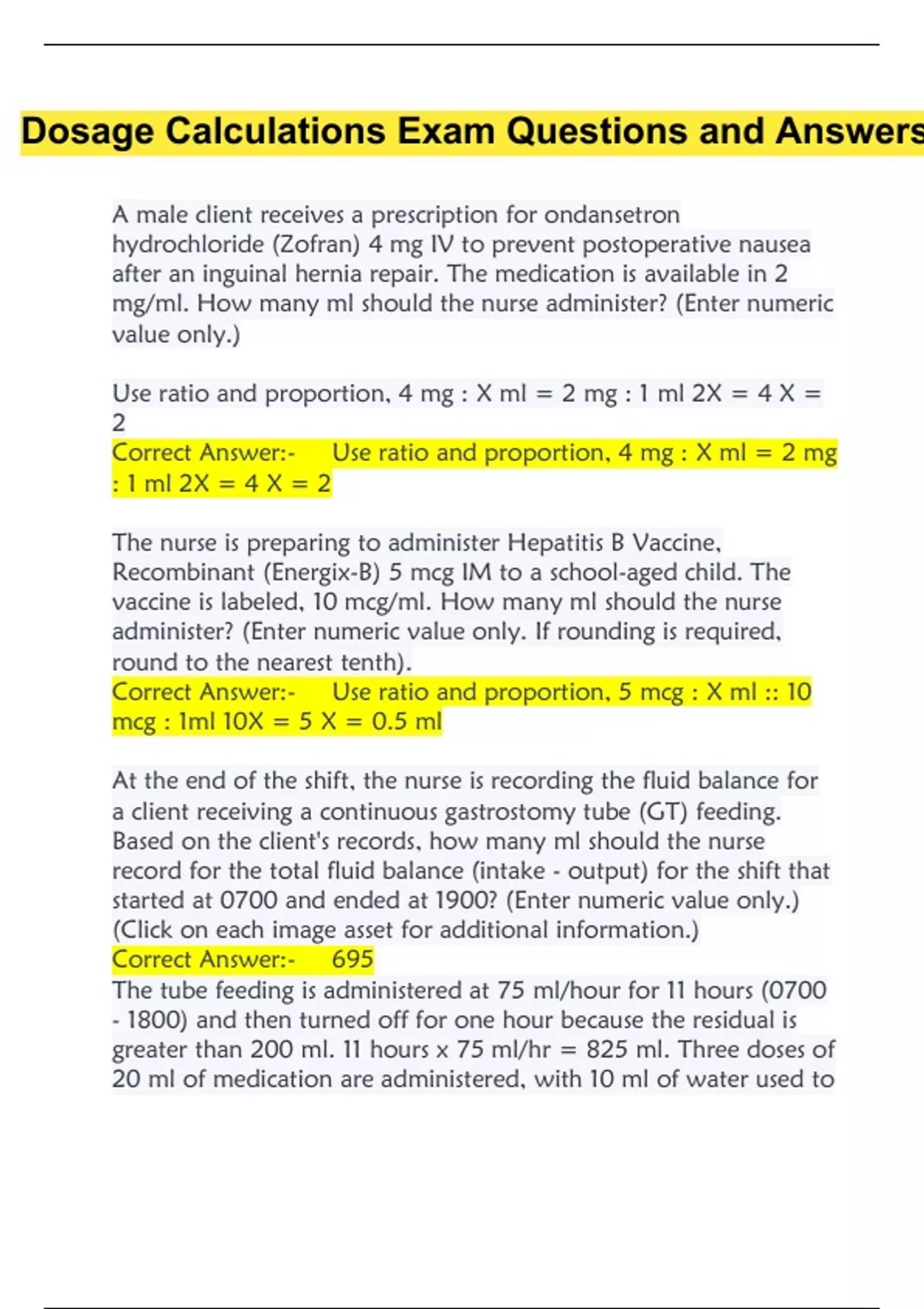 Dosage Calculations Exam Questions and Answers

A male client receives a prescription for ondansetron hydrochloride (Zofran) 4 mg IV to prevent postoperative nausea after an inguinal hernia repair. The medication is available in 2 mg/ml. How many ml should the nurse administer? (Enter numeric value only.)

Use ratio and proportion, 4 mg : X ml = 2 mg : 1 ml 2X = 4 X = 2
Correct Answer:- Use ratio and proportion, 4 mg : X ml = 2 mg : 1 ml 2X = 4 X = 2

The nurse is preparing to administer Hepatitis B Vaccine, Recombinant (Energix-B) 5 mcg IM to a school-aged child. The vaccine is labeled, 10 mcg/ml. How many ml should the nurse administer? (Enter numeric value only. If rounding is required, round to the nearest tenth).
Correct Answer:- Use ratio and proportion, 5 mcg : X ml :: 10 mcg : 1ml 10X = 5 X = 0.5 ml

At the end of the shift, the nurse is recording the fluid balance for a client receiving a continuous gastrostomy tube (GT) feeding. Based on the client's records, how many ml should the nurse record for the total fluid balance (intake - output) for the shift that started at 0700 and ended at 1900? (Enter numeric value only.) (Click on each image asset for additional information.)
Correct Answer:- 695
The tube feeding is administered at 75 ml/hour for 11 hours (0700 - 1800) and then turned off for one hour because the residual is greater than 200 ml. 11 hours x 75 ml/hr = 825 ml. Three doses of 20 ml of medication are administered, with 10 ml of water used to